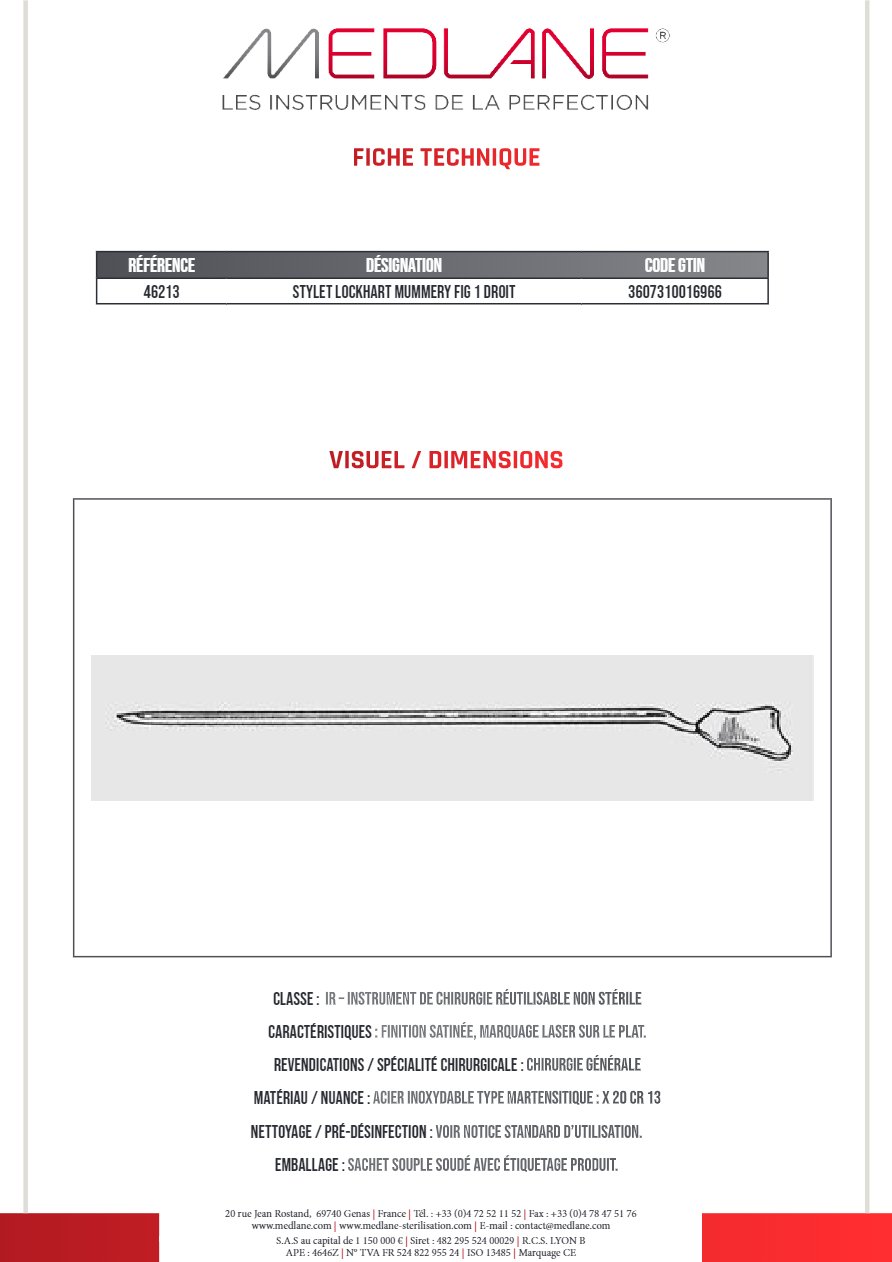 MEDLANE®
LES INSTRUMENTS DE LA PERFECTION

FICHE TECHNIQUE

| RÉFÉRENCE | DÉSIGNATION | CODE GTIN |
|---|---|---|
| 46213 | STYLET LOCKHART MUMMERY FIG 1 DROIT | 3607310016966 |

VISUEL / DIMENSIONS

CLASSE : IR – INSTRUMENT DE CHIRURGIE RÉUTILISABLE NON STÉRILE

CARACTÉRISTIQUES : FINITION SATINÉE, MARQUAGE LASER SUR LE PLAT.

REVENDICATIONS / SPÉCIALITÉ CHIRURGICALE : CHIRURGIE GÉNÉRALE

MATÉRIAU / NUANCE : ACIER INOXYDABLE TYPE MARTENSITIQUE : X 20 CR 13

NETTOYAGE / PRÉ-DÉSINFECTION : VOIR NOTICE STANDARD D'UTILISATION.

EMBALLAGE : SACHET SOUPLE SOUDÉ AVEC ÉTIQUETAGE PRODUIT.

20 rue Jean Rostand, 69740 Genas | France | Tél. : +33 (0)4 72 52 11 52 | Fax : +33 (0)4 78 47 51 76
www.medlane.com | www.medlane-sterilisation.com | E-mail : contact@medlane.com
S.A.S au capital de 1 150 000 € | Siret : 482 295 524 00029 | R.C.S. LYON B
APE : 4646Z | N° TVA FR 524 822 955 24 | ISO 13485 | Marquage CE